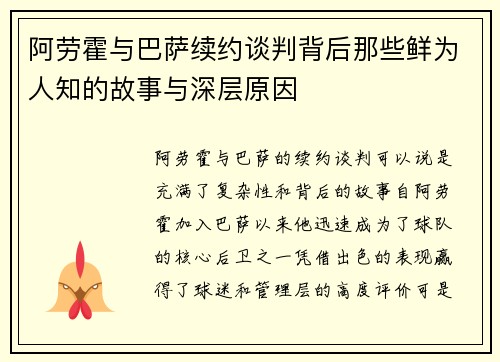 阿劳霍与巴萨续约谈判背后那些鲜为人知的故事与深层原因

阿劳霍与巴萨的续约谈判可以说是充满了复杂性和背后的故事自阿劳霍加入巴萨以来他迅速成为了球队的核心后卫之一凭借出色的表现赢得了球迷和管理层的高度评价可是